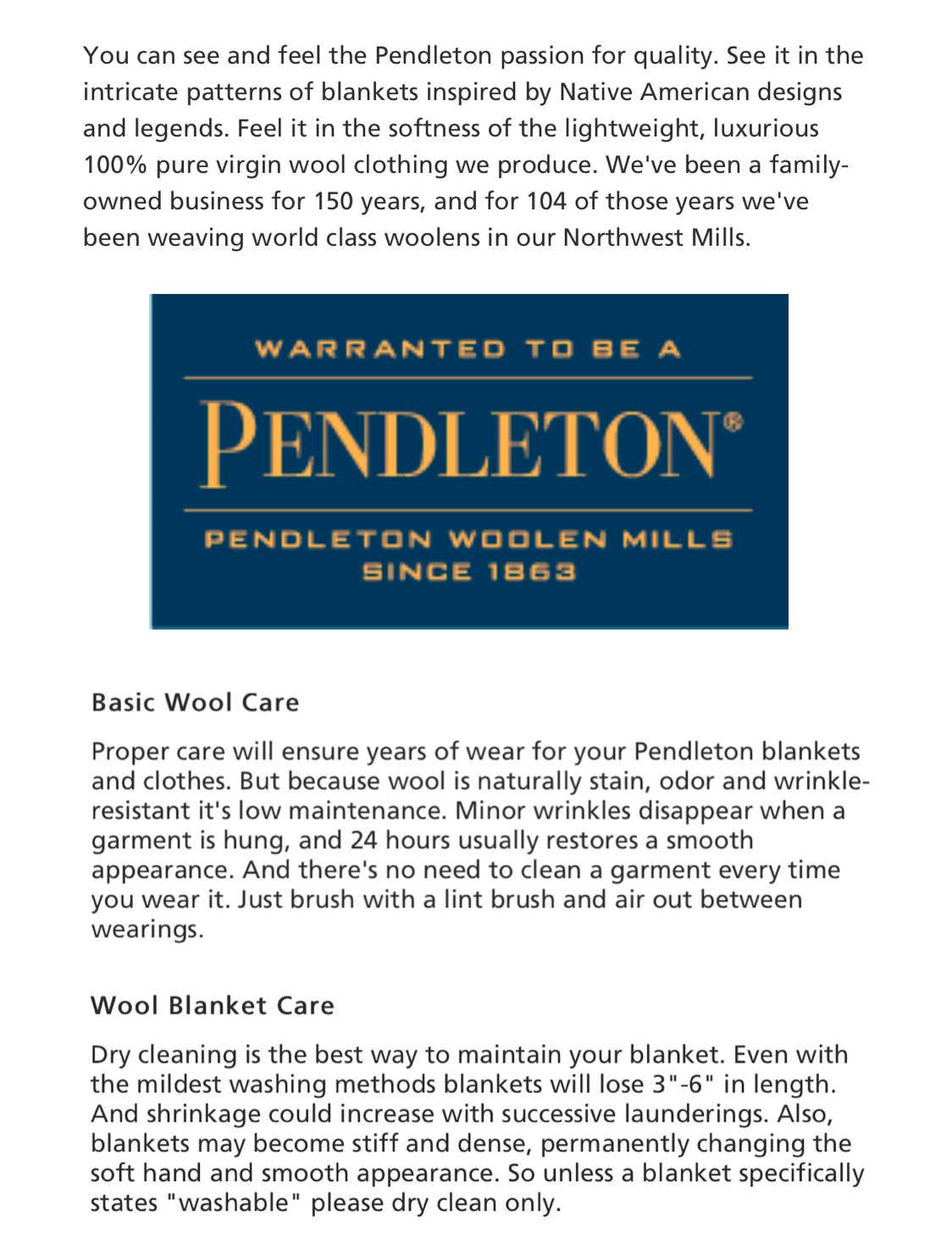 You can see and feel the Pendleton passion for quality. See it in the intricate patterns of blankets inspired by Native American designs and legends. Feel it in the softness of the lightweight, luxurious 100% pure virgin wool clothing we produce. We've been a family-owned business for 150 years, and for 104 of those years we've been weaving world class woolens in our Northwest Mills.

WARRANTED TO BE A

PENDLETON®

PENDLETON WOOLEN MILLS
SINCE 1863

Basic Wool Care

Proper care will ensure years of wear for your Pendleton blankets and clothes. But because wool is naturally stain, odor and wrinkle-resistant it's low maintenance. Minor wrinkles disappear when a garment is hung, and 24 hours usually restores a smooth appearance. And there's no need to clean a garment every time you wear it. Just brush with a lint brush and air out between wearings.

Wool Blanket Care

Dry cleaning is the best way to maintain your blanket. Even with the mildest washing methods blankets will lose 3"-6" in length. And shrinkage could increase with successive launderings. Also, blankets may become stiff and dense, permanently changing the soft hand and smooth appearance. So unless a blanket specifically states "washable" please dry clean only.